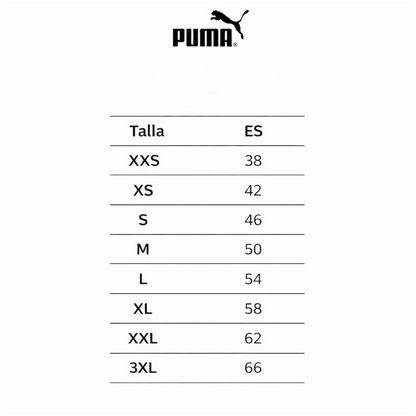 PUMA®

| Talla | ES |
|---|---|
| XXS | 38 |
| XS | 42 |
| S | 46 |
| M | 50 |
| L | 54 |
| XL | 58 |
| XXL | 62 |
| 3XL | 66 |